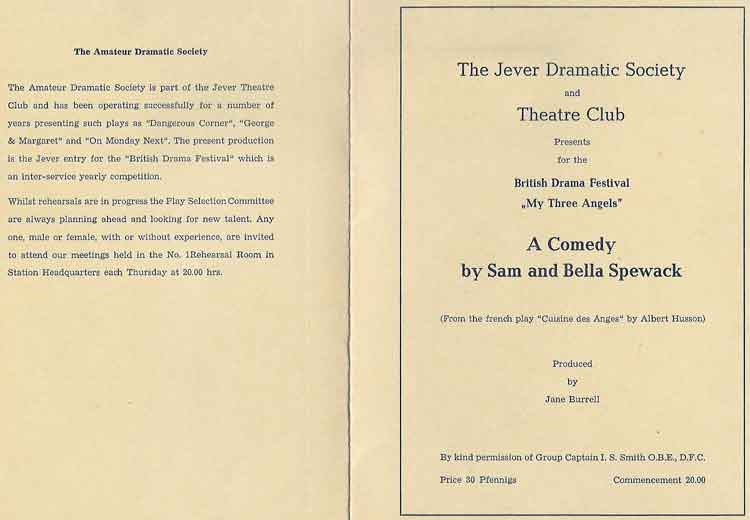 The Amateur Dramatic Society

The Amateur Dramatic Society is part of the Jever Theatre Club and has been operating successfully for a number of years presenting such plays as "Dangerous Corner", "George & Margaret" and "On Monday Next". The present production is the Jever entry for the "British Drama Festival" which is an inter-service yearly competition.

Whilst rehearsals are in progress the Play Selection Committee are always planning ahead and looking for new talent. Any one, male or female, with or without experience, are invited to attend our meetings held in the No. 1Rehearsal Room in Station Headquarters each Thursday at 20.00 hrs.

The Jever Dramatic Society
and
Theatre Club
Presents
for the
British Drama Festival
„My Three Angels"

A Comedy
by Sam and Bella Spewack

(From the french play "Cuisine des Anges" by Albert Husson)

Produced
by
Jane Burrell

By kind permission of Group Captain I. S. Smith O.B.E., D.F.C.

Price 30 Pfennigs

Commencement 20.00